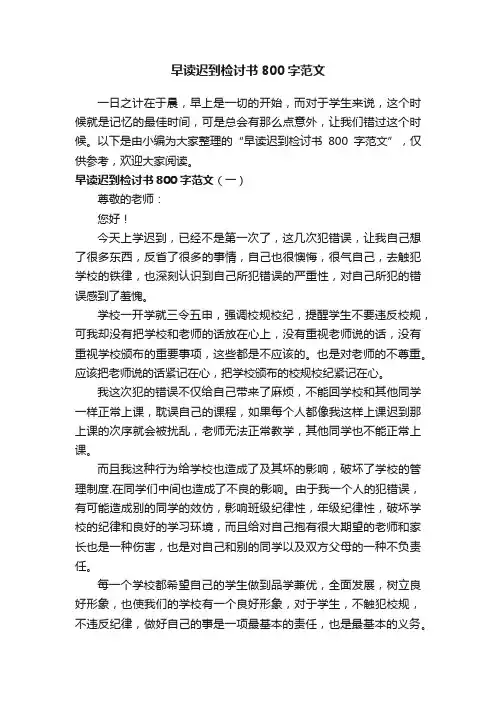 早读迟到检讨书800字范文

一日之计在于晨，早上是一切的开始，而对于学生来说，这个时候就是记忆的最佳时间，可是总会有那么点意外，让我们错过这个时候。以下是由小编为大家整理的“早读迟到检讨书 800 字范文”，仅供参考，欢迎大家阅读。

早读迟到检讨书800字范文（一）

尊敬的老师：

您好！

今天上学迟到，已经不是第一次了，这几次犯错误，让我自己想了很多东西，反省了很多的事情，自己也很懊悔，很气自己，去触犯学校的铁律，也深刻认识到自己所犯错误的严重性，对自己所犯的错误感到了羞愧。

学校一开学就三令五申，强调校规校纪，提醒学生不要违反校规，可我却没有把学校和老师的话放在心上，没有重视老师说的话，没有重视学校颁布的重要事项，这些都是不应该的。也是对老师的不尊重。应该把老师说的话紧记在心，把学校颁布的校规校纪紧记在心。

我这次犯的错误不仅给自己带来了麻烦，不能回学校和其他同学一样正常上课，耽误自己的课程，如果每个人都像我这样上课迟到那上课的次序就会被扰乱，老师无法正常教学，其他同学也不能正常上课。

而且我这种行为给学校也造成了及其坏的影响，破坏了学校的管理制度.在同学们中间也造成了不良的影响。由于我一个人的犯错误，有可能造成别的同学的效仿，影响班级纪律性，年级纪律性，破坏学校的纪律和良好的学习环境，而且给对自己抱有很大期望的老师和家长也是一种伤害，也是对自己和别的同学以及双方父母的一种不负责任。

每一个学校都希望自己的学生做到品学兼优，全面发展，树立良好形象，也使我们的学校有一个良好形象，对于学生，不触犯校规，不违反纪律，做好自己的事是一项最基本的责任，也是最基本的义务。